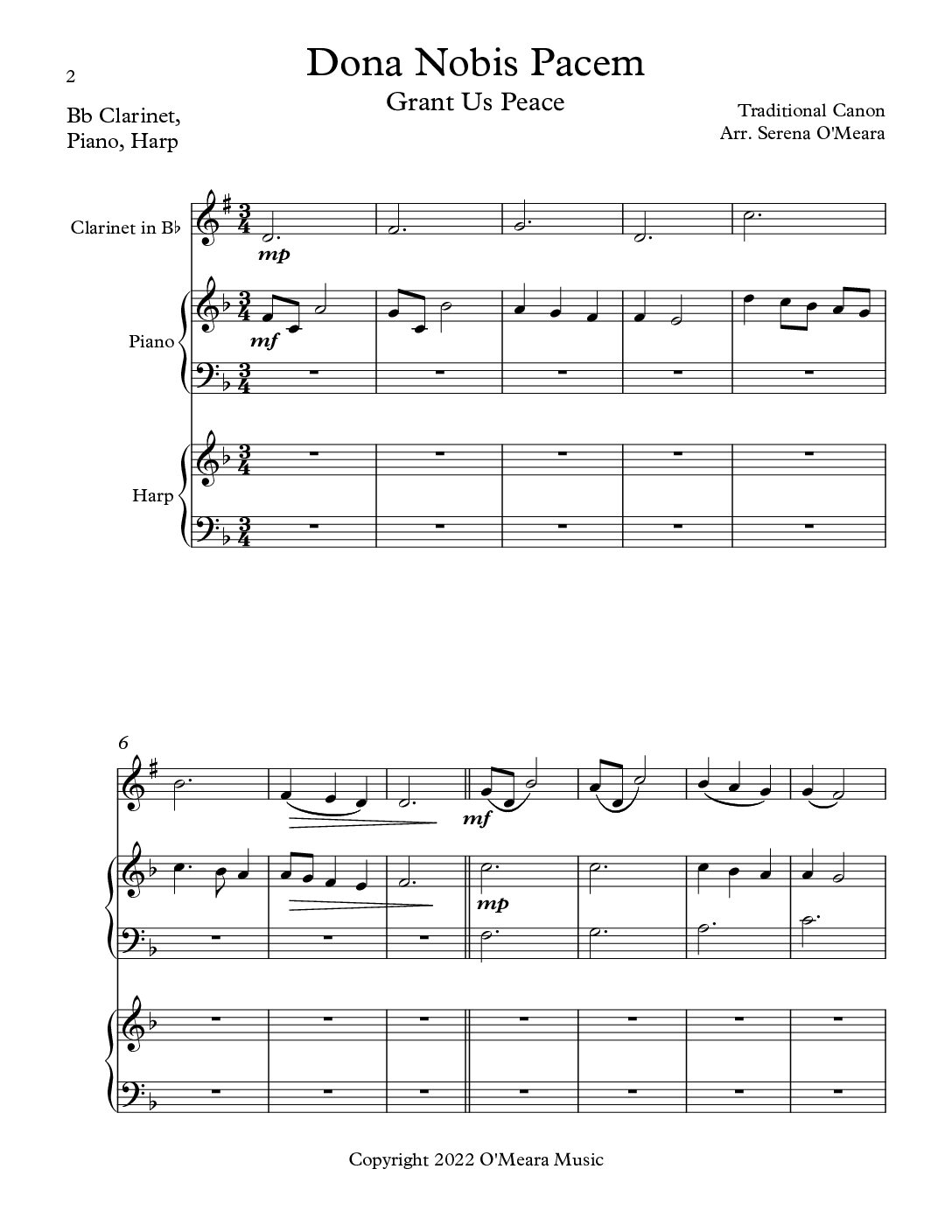 2

Dona Nobis Pacem

Grant Us Peace

Bb Clarinet,
Piano, Harp

Traditional Canon
Arr. Serena O'Meara

Clarinet in B♭

mp

Piano

mf

Harp

6

mf

mp

Copyright 2022 O'Meara Music